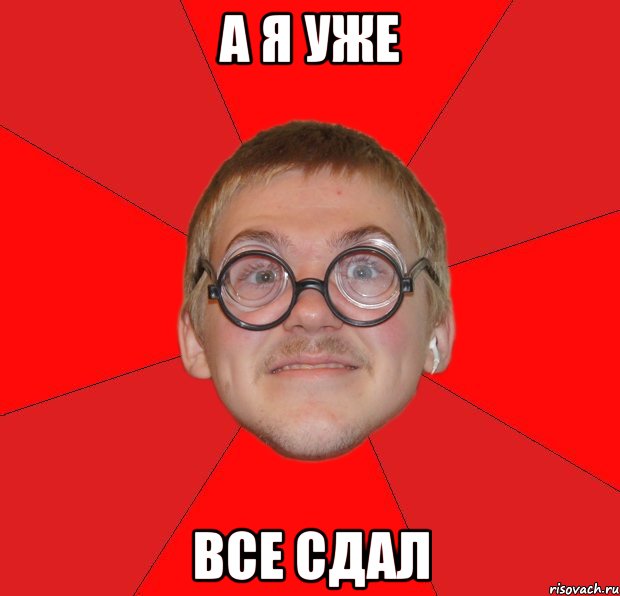 А Я УЖЕ

ВСЕ СДАЛ

risovach.ru